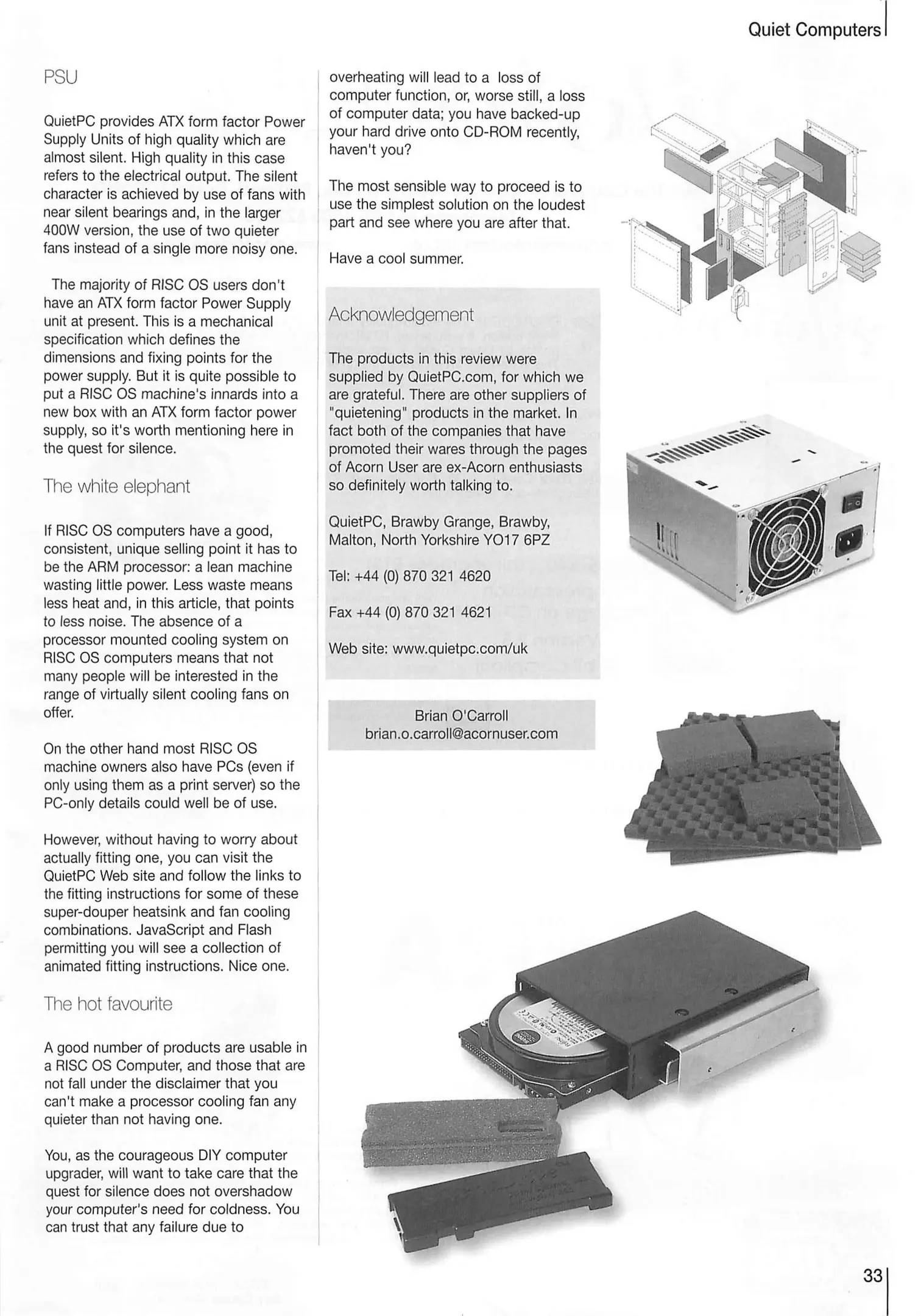 Quiet Computers

PSU

QuietPC provides ATX form factor Power Supply Units of high quality which are almost silent. High quality in this case refers to the electrical output. The silent character is achieved by use of fans with near silent bearings and, in the larger 400W version, the use of two quieter fans instead of a single more noisy one.

The majority of RISC OS users don't have an ATX form factor Power Supply unit at present. This is a mechanical specification which defines the dimensions and fixing points for the power supply. But it is quite possible to put a RISC OS machine's innards into a new box with an ATX form factor power supply, so it's worth mentioning here in the quest for silence.

The white elephant

If RISC OS computers have a good, consistent, unique selling point it has to be the ARM processor: a lean machine wasting little power. Less waste means less heat and, in this article, that points to less noise. The absence of a processor mounted cooling system on RISC OS computers means that not many people will be interested in the range of virtually silent cooling fans on offer.

On the other hand most RISC OS machine owners also have PCs (even if only using them as a print server) so the PC-only details could well be of use.

However, without having to worry about actually fitting one, you can visit the QuietPC Web site and follow the links to the fitting instructions for some of these super-douper heatsink and fan cooling combinations. JavaScript and Flash permitting you will see a collection of animated fitting instructions. Nice one.

The hot favourite

A good number of products are usable in a RISC OS Computer, and those that are not fall under the disclaimer that you can't make a processor cooling fan any quieter than not having one.

You, as the courageous DIY computer upgrader, will want to take care that the quest for silence does not overshadow your computer's need for coldness. You can trust that any failure due to overheating will lead to a loss of computer function, or, worse still, a loss of computer data; you have backed-up your hard drive onto CD-ROM recently, haven't you?

The most sensible way to proceed is to use the simplest solution on the loudest part and see where you are after that.

Have a cool summer.

Acknowledgement

The products in this review were supplied by QuietPC.com, for which we are grateful. There are other suppliers of "quietening" products in the market. In fact both of the companies that have promoted their wares through the pages of Acorn User are ex-Acorn enthusiasts so definitely worth talking to.

QuietPC, Brawby Grange, Brawby, Malton, North Yorkshire YO17 6PZ

Tel: +44 (0) 870 321 4620

Fax +44 (0) 870 321 4621

Web site: www.quietpc.com/uk

Brian O'Carroll
brian.o.carroll@acornuser.com

33